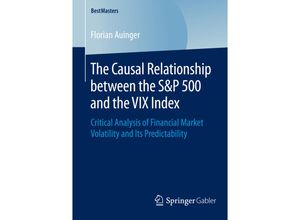 BestMasters

Florian Auinger

The Causal Relationship between the S&P 500 and the VIX Index

Critical Analysis of Financial Market Volatility and Its Predictability

Springer Gabler